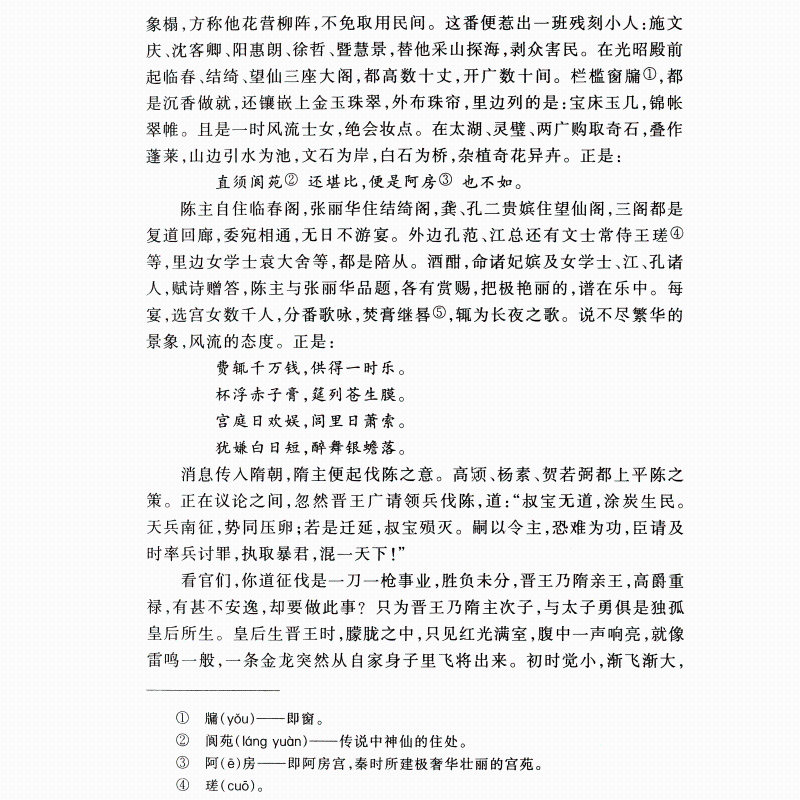 象榻，方称他花营柳阵，不免取用民间。这番便惹出一班残刻小人：施文庆、沈客卿、阳惠朗、徐哲、暨慧景，替他采山探海，剥众害民。在光昭殿前起临春、结绮、望仙三座大阁，都高数十丈，开广数十间。栏槛窗牖①，都是沉香做就，还镶嵌上金玉珠翠，外布珠帘，里边列的是：宝床玉几，锦帐翠帷。且是一时风流士女，绝会妆点。在太湖、灵璧、两广购取奇石，叠作蓬莱，山边引水为池，文石为岸，白石为桥，杂植奇花异卉。正是：

直须阆苑② 还堪比，便是阿房③ 也不如。

陈主自住临春阁，张丽华住结绮阁，龚、孔二贵嫔住望仙阁，三阁都是复道回廊，委宛相通，无日不游宴。外边孔范、江总还有文士常侍王瑳④等，里边女学士袁大舍等，都是陪从。酒酣，命诸妃嫔及女学士、江、孔诸人，赋诗赠答，陈主与张丽华品题，各有赏赐，把极艳丽的，谱在乐中。每宴，选宫女数千人，分番歌咏，焚膏继晷⑤，辄为长夜之歌。说不尽繁华的景象，风流的态度。正是：

费辄千万钱，供得一时乐。
杯浮赤子膏，筵列苍生膜。
宫庭日欢娱，闾里日萧索。
犹嫌白日短，醉舞银蟾落。

消息传入隋朝，隋主便起伐陈之意。高颎、杨素、贺若弼都上平陈之策。正在议论之间，忽然晋王广请领兵伐陈，道："叔宝无道，涂炭生民。天兵南征，势同压卵；若是迁延，叔宝殒灭。嗣以令主，恐难为功，臣请及时率兵讨罪，执取暴君，混一天下！"

看官们，你道征伐是一刀一枪事业，胜负未分，晋王乃隋亲王，高爵重禄，有甚不安逸，却要做此事？只为晋王乃隋主次子，与太子勇俱是独孤皇后所生。皇后生晋王时，朦胧之中，只见红光满室，腹中一声响亮，就像雷鸣一般，一条金龙突然从自家身子里飞将出来。初时觉小，渐飞渐大，

① 牖(yǒu)——即窗。
② 阆苑(láng yuàn)——传说中神仙的住处。
③ 阿(ē)房——即阿房宫，秦时所建极奢华壮丽的宫苑。
④ 瑳(cuō)。